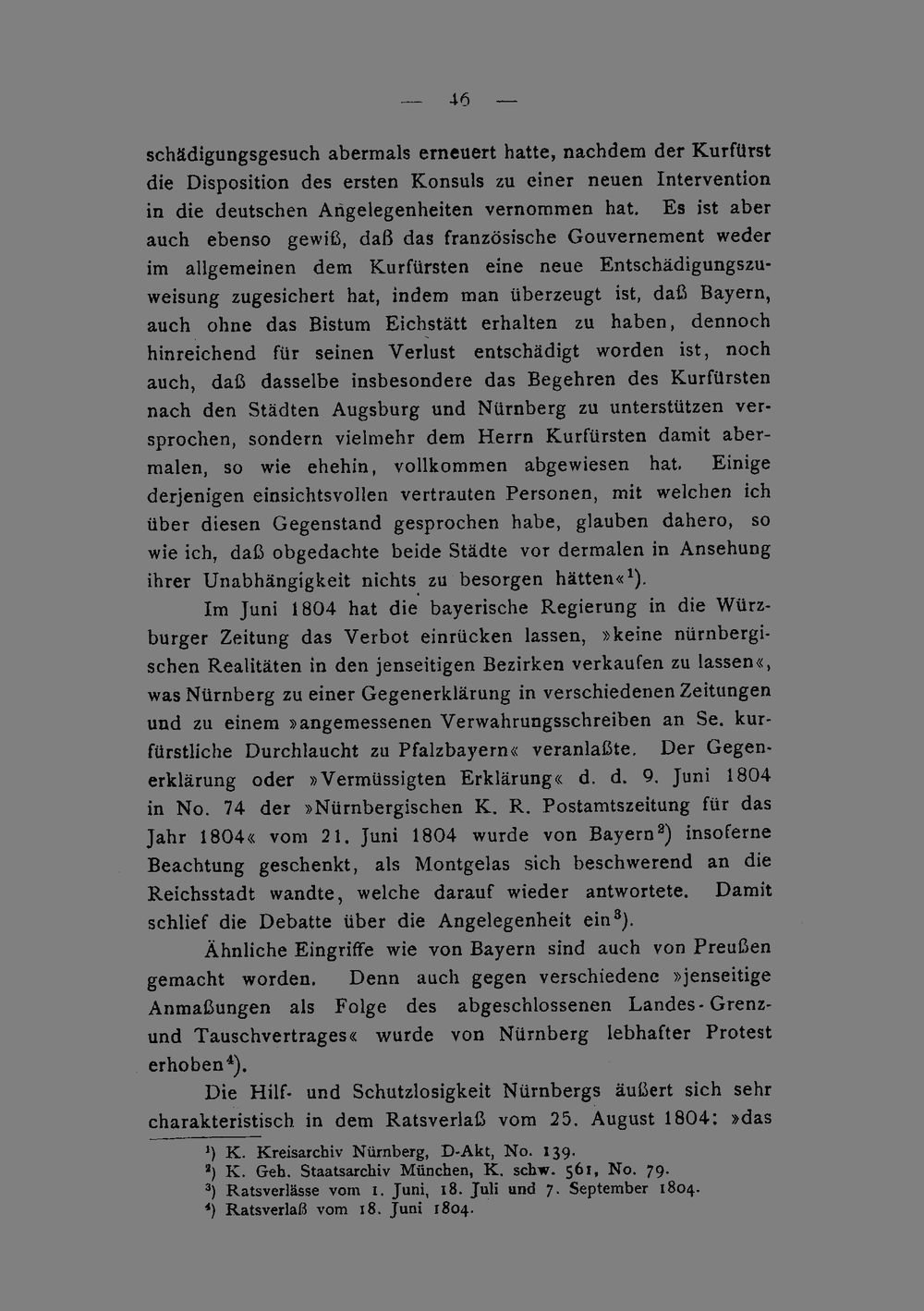 — 46 —

schädigungsgesuch abermals erneuert hatte, nachdem der Kurfürst die Disposition des ersten Konsuls zu einer neuen Intervention in die deutschen Angelegenheiten vernommen hat. Es ist aber auch ebenso gewiß, daß das französische Gouvernement weder im allgemeinen dem Kurfürsten eine neue Entschädigungszuweisung zugesichert hat, indem man überzeugt ist, daß Bayern, auch ohne das Bistum Eichstätt erhalten zu haben, dennoch hinreichend für seinen Verlust entschädigt worden ist, noch auch, daß dasselbe insbesondere das Begehren des Kurfürsten nach den Städten Augsburg und Nürnberg zu unterstützen versprochen, sondern vielmehr dem Herrn Kurfürsten damit abermalen, so wie ehehin, vollkommen abgewiesen hat. Einige derjenigen einsichtsvollen vertrauten Personen, mit welchen ich über diesen Gegenstand gesprochen habe, glauben dahero, so wie ich, daß obgedachte beide Städte vor dermalen in Ansehung ihrer Unabhängigkeit nichts zu besorgen hätten«$^{1}$).

Im Juni 1804 hat die bayerische Regierung in die Würzburger Zeitung das Verbot einrücken lassen, »keine nürnbergischen Realitäten in den jenseitigen Bezirken verkaufen zu lassen«, was Nürnberg zu einer Gegenerklärung in verschiedenen Zeitungen und zu einem »angemessenen Verwahrungsschreiben an Se. kurfürstliche Durchlaucht zu Pfalzbayern« veranlaßte. Der Gegenerklärung oder »Vermüssigten Erklärung« d. d. 9. Juni 1804 in No. 74 der »Nürnbergischen K. R. Postamtszeitung für das Jahr 1804« vom 21. Juni 1804 wurde von Bayern$^{2}$) insoferne Beachtung geschenkt, als Montgelas sich beschwerend an die Reichsstadt wandte, welche darauf wieder antwortete. Damit schlief die Debatte über die Angelegenheit ein$^{3}$).

Ähnliche Eingriffe wie von Bayern sind auch von Preußen gemacht worden. Denn auch gegen verschiedene »jenseitige Anmaßungen als Folge des abgeschlossenen Landes-Grenz- und Tauschvertrages« wurde von Nürnberg lebhafter Protest erhoben$^{4}$).

Die Hilf- und Schutzlosigkeit Nürnbergs äußert sich sehr charakteristisch in dem Ratsverlaß vom 25. August 1804: »das

$^{1}$) K. Kreisarchiv Nürnberg, D-Akt, No. 139.
$^{2}$) K. Geh. Staatsarchiv München, K. schw. 561, No. 79.
$^{3}$) Ratsverlässe vom 1. Juni, 18. Juli und 7. September 1804.
$^{4}$) Ratsverlaß vom 18. Juni 1804.